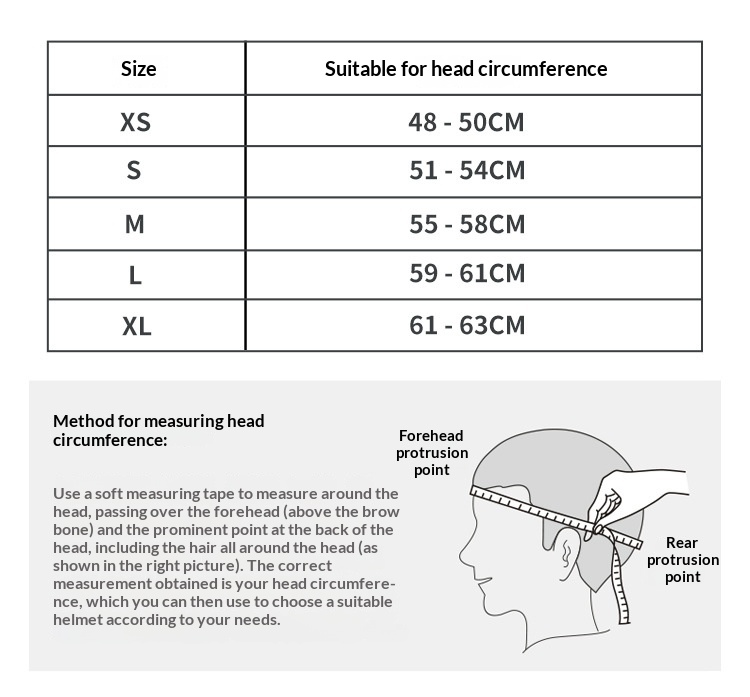 | Size | Suitable for head circumference |
|---|---|
| XS | 48 - 50CM |
| S | 51 - 54CM |
| M | 55 - 58CM |
| L | 59 - 61CM |
| XL | 61 - 63CM |

Method for measuring head circumference:

Use a soft measuring tape to measure around the head, passing over the forehead (above the brow bone) and the prominent point at the back of the head, including the hair all around the head (as shown in the right picture). The correct measurement obtained is your head circumference, which you can then use to choose a suitable helmet according to your needs.

Forehead protrusion point

Rear protrusion point